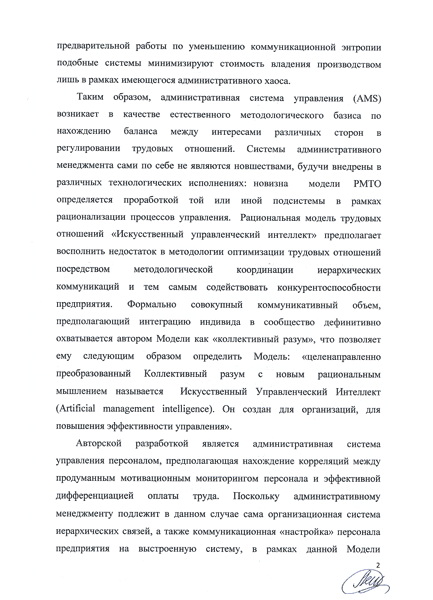 предварительной работы по уменьшению коммуникационной энтропии подобные системы минимизируют стоимость владения производством лишь в рамках имеющегося административного хаоса.

Таким образом, административная система управления (AMS) возникает в качестве естественного методологического базиса по нахождению баланса между интересами различных сторон в регулировании трудовых отношений. Системы административного менеджмента сами по себе не являются новшествами, будучи внедрены в различных технологических исполнениях: новизна модели РМТО определяется проработкой той или иной подсистемы в рамках рационализации процессов управления. Рациональная модель трудовых отношений «Искусственный управленческий интеллект» предполагает восполнить недостаток в методологии оптимизации трудовых отношений посредством методологической координации иерархических коммуникаций и тем самым содействовать конкурентоспособности предприятия. Формально совокупный коммуникативный объем, предполагающий интеграцию индивида в сообщество дефинитивно охватывается автором Модели как «коллективный разум», что позволяет ему следующим образом определить Модель: «целенаправленно преобразованный Коллективный разум с новым рациональным мышлением называется Искусственный Управленческий Интеллект (Artificial management intelligence). Он создан для организаций, для повышения эффективности управления».

Авторской разработкой является административная система управления персоналом, предполагающая нахождение корреляций между продуманным мотивационным мониторингом персонала и эффективной дифференциацией оплаты труда. Поскольку административному менеджменту подлежит в данном случае сама организационная система иерархических связей, а также коммуникационная «настройка» персонала предприятия на выстроенную систему, в рамках данной Модели

2